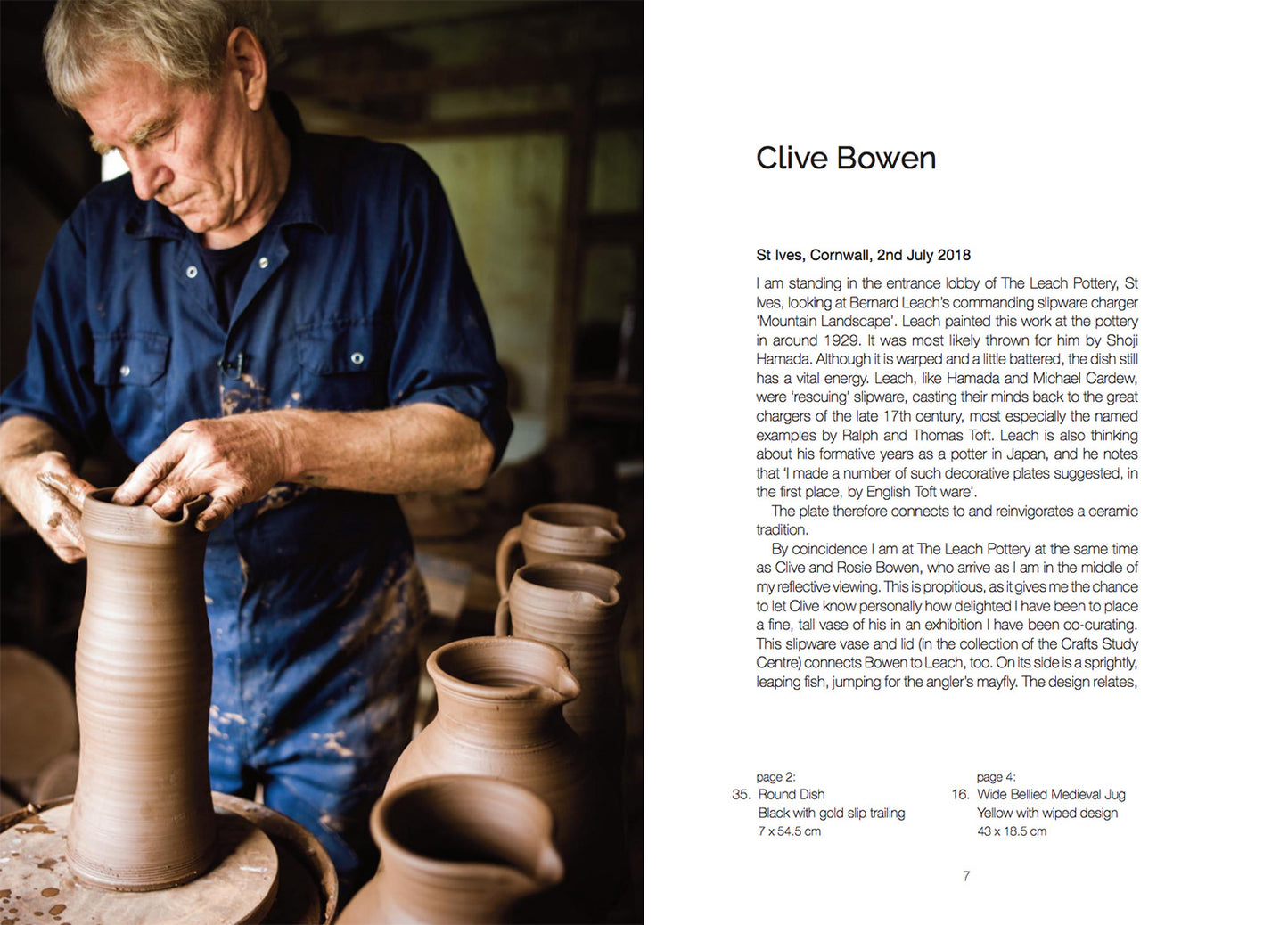 Clive Bowen

St Ives, Cornwall, 2nd July 2018

I am standing in the entrance lobby of The Leach Pottery, St Ives, looking at Bernard Leach's commanding slipware charger 'Mountain Landscape'. Leach painted this work at the pottery in around 1929. It was most likely thrown for him by Shoji Hamada. Although it is warped and a little battered, the dish still has a vital energy. Leach, like Hamada and Michael Cardew, were 'rescuing' slipware, casting their minds back to the great chargers of the late 17th century, most especially the named examples by Ralph and Thomas Toft. Leach is also thinking about his formative years as a potter in Japan, and he notes that 'I made a number of such decorative plates suggested, in the first place, by English Toft ware'.

The plate therefore connects to and reinvigorates a ceramic tradition.

By coincidence I am at The Leach Pottery at the same time as Clive and Rosie Bowen, who arrive as I am in the middle of my reflective viewing. This is propitious, as it gives me the chance to let Clive know personally how delighted I have been to place a fine, tall vase of his in an exhibition I have been co-curating. This slipware vase and lid (in the collection of the Crafts Study Centre) connects Bowen to Leach, too. On its side is a sprightly, leaping fish, jumping for the angler's mayfly. The design relates,

page 2:
35. Round Dish
Black with gold slip trailing
7 x 54.5 cm

page 4:
16. Wide Bellied Medieval Jug
Yellow with wiped design
43 x 18.5 cm

7